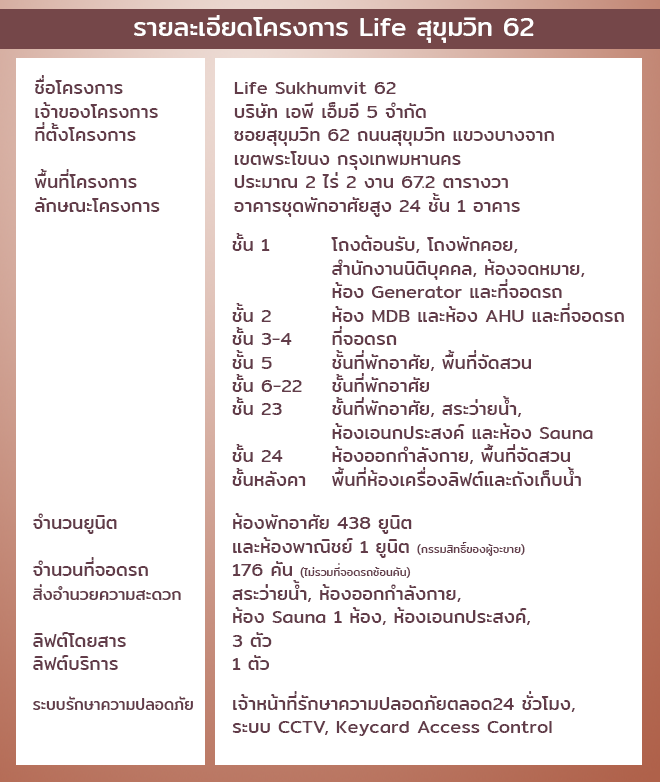 รายละเอียดโครงการ Life สุขุมวิท 62

| | |
|---|---|
| ชื่อโครงการ | Life Sukhumvit 62 |
| เจ้าของโครงการ | บริษัท เอพี เอ็มอี 5 จำกัด |
| ที่ตั้งโครงการ | ซอยสุขุมวิท 62 ถนนสุขุมวิท แขวงบางจาก เขตพระโขนง กรุงเทพมหานคร |
| พื้นที่โครงการ | ประมาณ 2 ไร่ 2 งาน 67.2 ตารางวา |
| ลักษณะโครงการ | อาคารชุดพักอาศัยสูง 24 ชั้น 1 อาคาร |

| | |
|---|---|
| ชั้น 1 | โถงต้อนรับ, โถงพักคอย, สำนักงานนิติบุคคล, ห้องจดหมาย, ห้อง Generator และที่จอดรถ |
| ชั้น 2 | ห้อง MDB และห้อง AHU และที่จอดรถ |
| ชั้น 3-4 | ที่จอดรถ |
| ชั้น 5 | ชั้นที่พักอาศัย, พื้นที่จัดสวน |
| ชั้น 6-22 | ชั้นที่พักอาศัย |
| ชั้น 23 | ชั้นที่พักอาศัย, สระว่ายน้ำ, ห้องเอนกประสงค์ และห้อง Sauna |
| ชั้น 24 | ห้องออกกำลังกาย, พื้นที่จัดสวน |
| ชั้นหลังคา | พื้นที่ห้องเครื่องลิฟต์และถังเก็บน้ำ |

| | |
|---|---|
| จำนวนยูนิต | ห้องพักอาศัย 438 ยูนิต และห้องพาณิชย์ 1 ยูนิต (กรรมสิทธิ์ของผู้จะขาย) |
| จำนวนที่จอดรถ | 176 คัน (ไม่รวมที่จอดรถซ้อนคัน) |
| สิ่งอำนวยความสะดวก | สระว่ายน้ำ, ห้องออกกำลังกาย, ห้อง Sauna 1 ห้อง, ห้องเอนกประสงค์, |
| ลิฟต์โดยสาร | 3 ตัว |
| ลิฟต์บริการ | 1 ตัว |
| ระบบรักษาความปลอดภัย | เจ้าหน้าที่รักษาความปลอดภัยตลอด24 ชั่วโมง, ระบบ CCTV, Keycard Access Control |